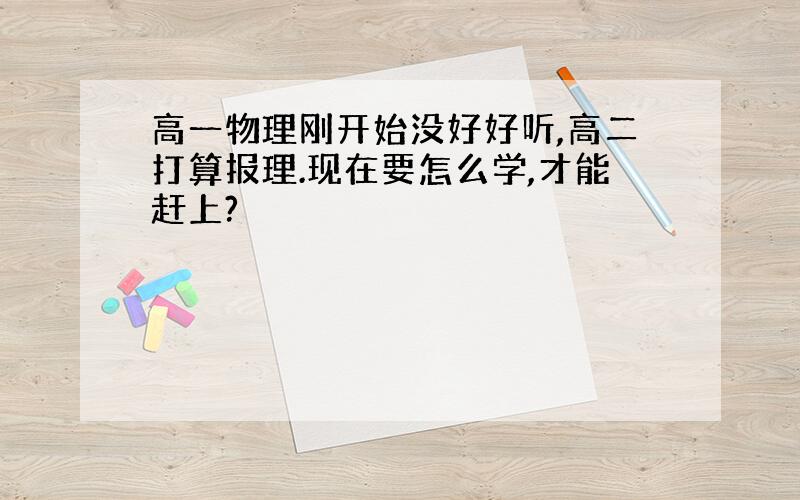 高一物理刚开始没好好听,高二打算报理.现在要怎么学,才能赶上?